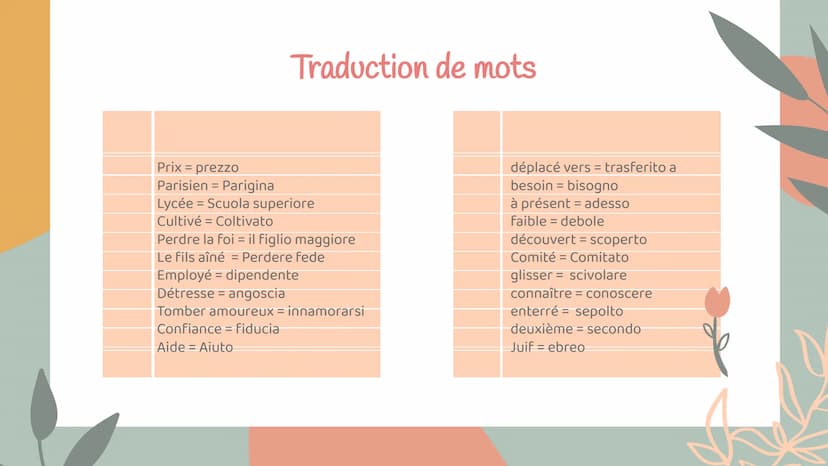 Traduction de mots

Prix = prezzo
Parisien = Parigina
Lycée = Scuola superiore
Cultivé = Coltivato
Perdre la foi = il figlio maggiore
Le fils aîné = Perdere fede
Employé = dipendente
Détresse = angoscia
Tomber amoureux = innamorarsi
Confiance = fiducia
Aide = Aiuto

déplacé vers = trasferito a
besoin = bisogno
à présent = adesso
faible = debole
découvert = scoperto
Comité = Comitato
glisser = scivolare
connaître = conoscere
enterré = sepolto
deuxième = secondo
Juif = ebreo